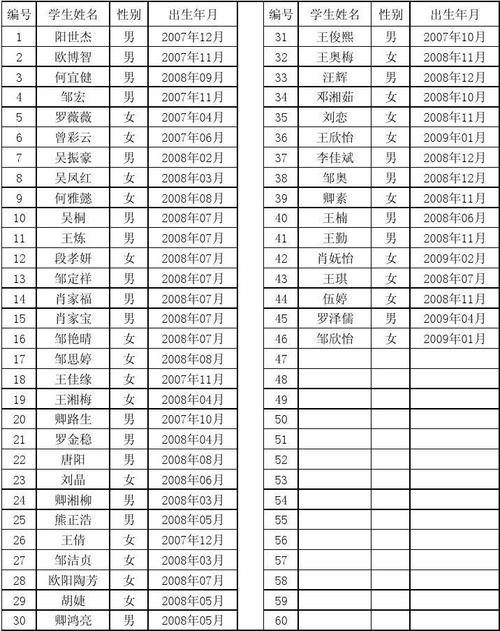 | 编号 | 学生姓名 | 性别 | 出生年月 |
|---|---|---|---|
| 1 | 阳世杰 | 男 | 2007年12月 |
| 2 | 欧博智 | 男 | 2007年11月 |
| 3 | 何宜健 | 男 | 2008年09月 |
| 4 | 邹宏 | 男 | 2007年11月 |
| 5 | 罗薇薇 | 女 | 2007年04月 |
| 6 | 曾彩云 | 女 | 2007年06月 |
| 7 | 吴振豪 | 男 | 2008年02月 |
| 8 | 吴凤红 | 女 | 2008年03月 |
| 9 | 何雅懿 | 女 | 2008年08月 |
| 10 | 吴桐 | 男 | 2008年07月 |
| 11 | 王炼 | 男 | 2008年07月 |
| 12 | 段孝妍 | 女 | 2008年07月 |
| 13 | 邹定祥 | 男 | 2008年07月 |
| 14 | 肖家福 | 男 | 2008年07月 |
| 15 | 肖家宝 | 男 | 2008年07月 |
| 16 | 邹艳晴 | 女 | 2008年07月 |
| 17 | 邹思婷 | 女 | 2008年08月 |
| 18 | 王佳缘 | 女 | 2007年11月 |
| 19 | 王湘梅 | 女 | 2008年04月 |
| 20 | 卿路生 | 男 | 2007年10月 |
| 21 | 罗金稳 | 男 | 2008年04月 |
| 22 | 唐阳 | 男 | 2008年08月 |
| 23 | 刘晶 | 女 | 2008年06月 |
| 24 | 卿湘柳 | 男 | 2008年03月 |
| 25 | 熊正浩 | 男 | 2008年05月 |
| 26 | 王倩 | 女 | 2007年12月 |
| 27 | 邹洁贞 | 女 | 2008年03月 |
| 28 | 欧阳陶芳 | 女 | 2008年07月 |
| 29 | 胡婕 | 女 | 2008年05月 |
| 30 | 卿鸿亮 | 男 | 2008年05月 |

| 编号 | 学生姓名 | 性别 | 出生年月 |
|---|---|---|---|
| 31 | 王俊熙 | 男 | 2007年10月 |
| 32 | 王奥梅 | 女 | 2008年11月 |
| 33 | 汪辉 | 男 | 2008年12月 |
| 34 | 邓湘茹 | 女 | 2008年10月 |
| 35 | 刘恋 | 女 | 2008年11月 |
| 36 | 王欣怡 | 女 | 2009年01月 |
| 37 | 李佳斌 | 男 | 2008年12月 |
| 38 | 邹奥 | 男 | 2008年12月 |
| 39 | 卿素 | 女 | 2008年11月 |
| 40 | 王楠 | 男 | 2008年06月 |
| 41 | 王勤 | 男 | 2008年11月 |
| 42 | 肖妩怡 | 女 | 2009年02月 |
| 43 | 王琪 | 女 | 2008年07月 |
| 44 | 伍婷 | 女 | 2008年11月 |
| 45 | 罗泽儒 | 男 | 2009年04月 |
| 46 | 邹欣怡 | 女 | 2009年01月 |
| 47 | | | |
| 48 | | | |
| 49 | | | |
| 50 | | | |
| 51 | | | |
| 52 | | | |
| 53 | | | |
| 54 | | | |
| 55 | | | |
| 56 | | | |
| 57 | | | |
| 58 | | | |
| 59 | | | |
| 60 | | | |